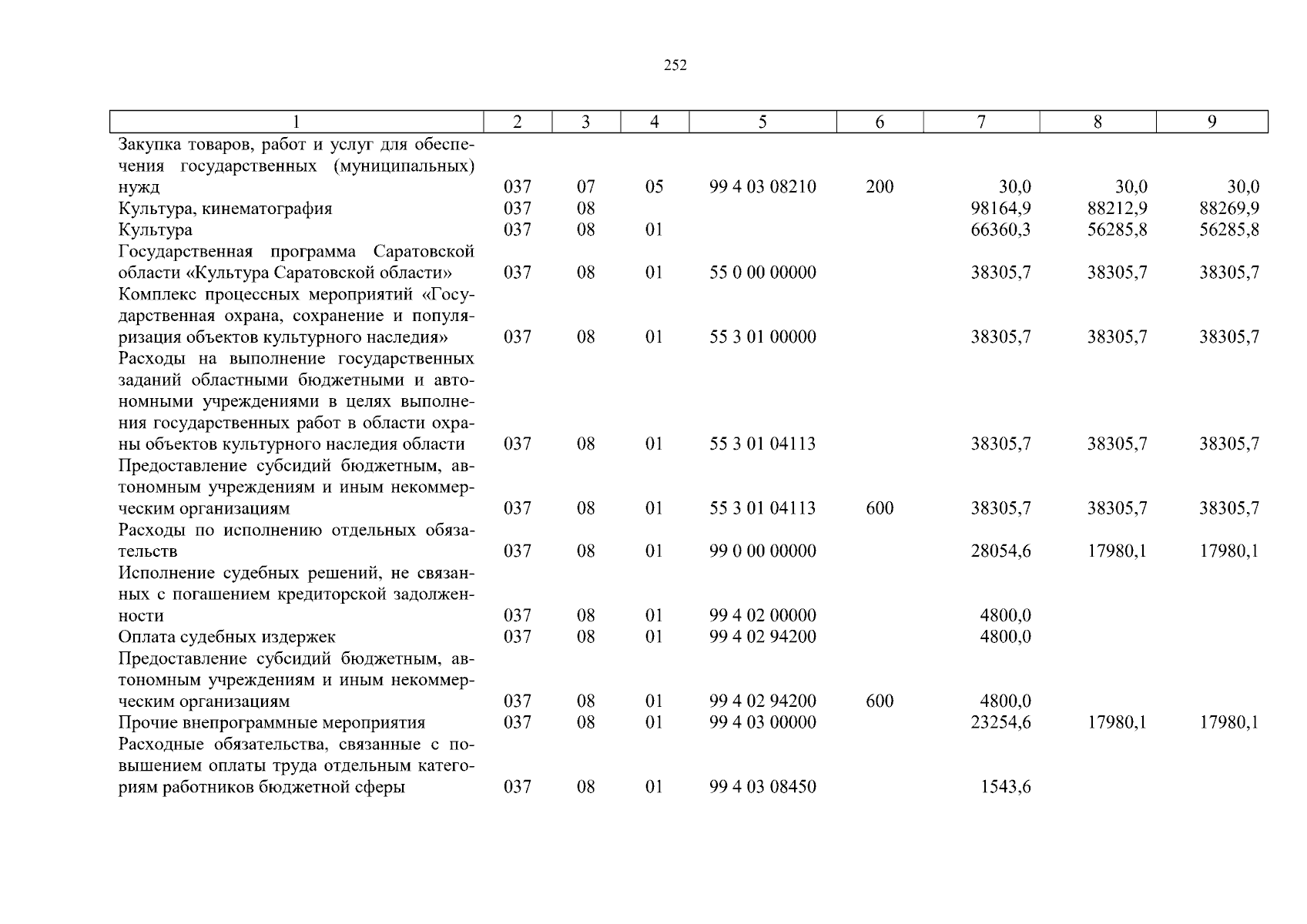 252

| 1 | 2 | 3 | 4 | 5 | 6 | 7 | 8 | 9 |
|---|---|---|---|---|---|---|---|---|
| Закупка товаров, работ и услуг для обеспечения государственных (муниципальных) нужд | 037 | 07 | 05 | 99 4 03 08210 | 200 | 30,0 | 30,0 | 30,0 |
| Культура, кинематография | 037 | 08 | | | | 98164,9 | 88212,9 | 88269,9 |
| Культура | 037 | 08 | 01 | | | 66360,3 | 56285,8 | 56285,8 |
| Государственная программа Саратовской области «Культура Саратовской области» | 037 | 08 | 01 | 55 0 00 00000 | | 38305,7 | 38305,7 | 38305,7 |
| Комплекс процессных мероприятий «Государственная охрана, сохранение и популяризация объектов культурного наследия» | 037 | 08 | 01 | 55 3 01 00000 | | 38305,7 | 38305,7 | 38305,7 |
| Расходы на выполнение государственных заданий областными бюджетными и автономными учреждениями в целях выполнения государственных работ в области охраны объектов культурного наследия области | 037 | 08 | 01 | 55 3 01 04113 | | 38305,7 | 38305,7 | 38305,7 |
| Предоставление субсидий бюджетным, автономным учреждениям и иным некоммерческим организациям | 037 | 08 | 01 | 55 3 01 04113 | 600 | 38305,7 | 38305,7 | 38305,7 |
| Расходы по исполнению отдельных обязательств | 037 | 08 | 01 | 99 0 00 00000 | | 28054,6 | 17980,1 | 17980,1 |
| Исполнение судебных решений, не связанных с погашением кредиторской задолженности | 037 | 08 | 01 | 99 4 02 00000 | | 4800,0 | | |
| Оплата судебных издержек | 037 | 08 | 01 | 99 4 02 94200 | | 4800,0 | | |
| Предоставление субсидий бюджетным, автономным учреждениям и иным некоммерческим организациям | 037 | 08 | 01 | 99 4 02 94200 | 600 | 4800,0 | | |
| Прочие внепрограммные мероприятия | 037 | 08 | 01 | 99 4 03 00000 | | 23254,6 | 17980,1 | 17980,1 |
| Расходные обязательства, связанные с повышением оплаты труда отдельным категориям работников бюджетной сферы | 037 | 08 | 01 | 99 4 03 08450 | | 1543,6 | | |